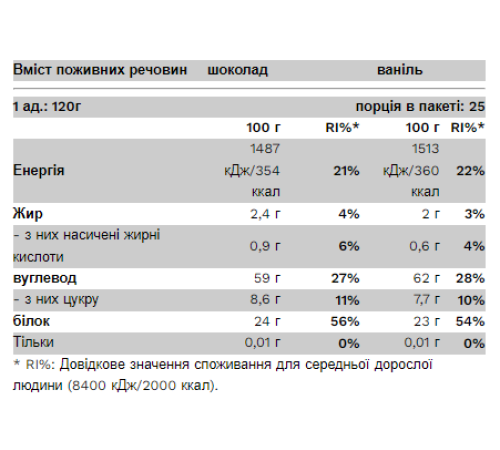 | Вміст поживних речовин | шоколад | | ваніль | |
|---|---|---|---|---|
| 1 ад.: 120г | | | порція в пакеті: 25 | |
| | 100 г | RI%* | 100 г | RI%* |
| Енергія | 1487 кДж/354 ккал | 21% | 1513 кДж/360 ккал | 22% |
| Жир | 2,4 г | 4% | 2 г | 3% |
| - з них насичені жирні кислоти | 0,9 г | 6% | 0,6 г | 4% |
| вуглевод | 59 г | 27% | 62 г | 28% |
| - з них цукру | 8,6 г | 11% | 7,7 г | 10% |
| білок | 24 г | 56% | 23 г | 54% |
| Тільки | 0,01 г | 0% | 0,01 г | 0% |

* RI%: Довідкове значення споживання для середньої дорослої людини (8400 кДж/2000 ккал).